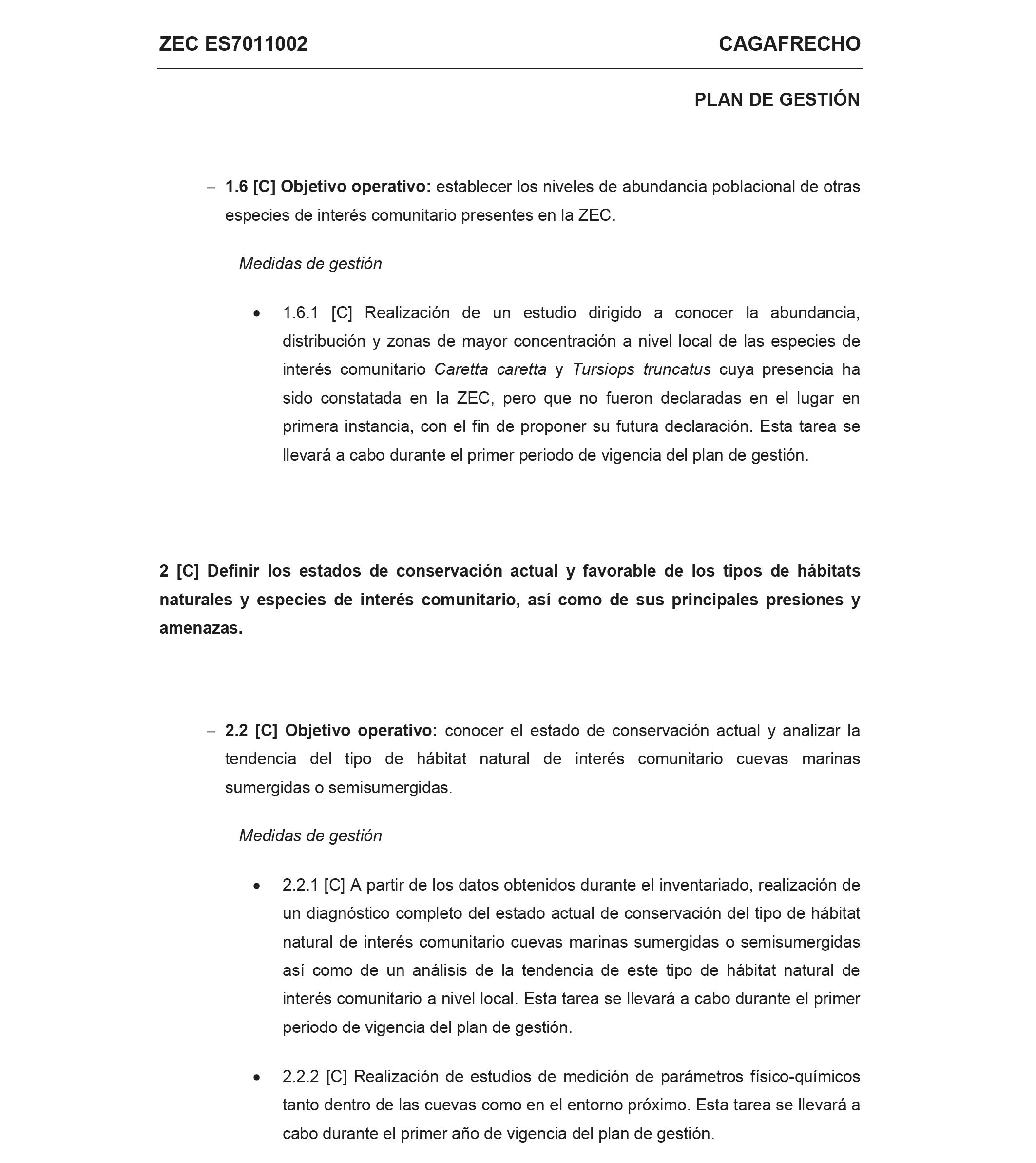 ZEC ES7011002 CAGAFRECHO

PLAN DE GESTIÓN

– 1.6 [C] Objetivo operativo: establecer los niveles de abundancia poblacional de otras especies de interés comunitario presentes en la ZEC.

Medidas de gestión

• 1.6.1 [C] Realización de un estudio dirigido a conocer la abundancia, distribución y zonas de mayor concentración a nivel local de las especies de interés comunitario Caretta caretta y Tursiops truncatus cuya presencia ha sido constatada en la ZEC, pero que no fueron declaradas en el lugar en primera instancia, con el fin de proponer su futura declaración. Esta tarea se llevará a cabo durante el primer periodo de vigencia del plan de gestión.

2 [C] Definir los estados de conservación actual y favorable de los tipos de hábitats naturales y especies de interés comunitario, así como de sus principales presiones y amenazas.

– 2.2 [C] Objetivo operativo: conocer el estado de conservación actual y analizar la tendencia del tipo de hábitat natural de interés comunitario cuevas marinas sumergidas o semisumergidas.

Medidas de gestión

• 2.2.1 [C] A partir de los datos obtenidos durante el inventariado, realización de un diagnóstico completo del estado actual de conservación del tipo de hábitat natural de interés comunitario cuevas marinas sumergidas o semisumergidas así como de un análisis de la tendencia de este tipo de hábitat natural de interés comunitario a nivel local. Esta tarea se llevará a cabo durante el primer periodo de vigencia del plan de gestión.

• 2.2.2 [C] Realización de estudios de medición de parámetros físico-químicos tanto dentro de las cuevas como en el entorno próximo. Esta tarea se llevará a cabo durante el primer año de vigencia del plan de gestión.